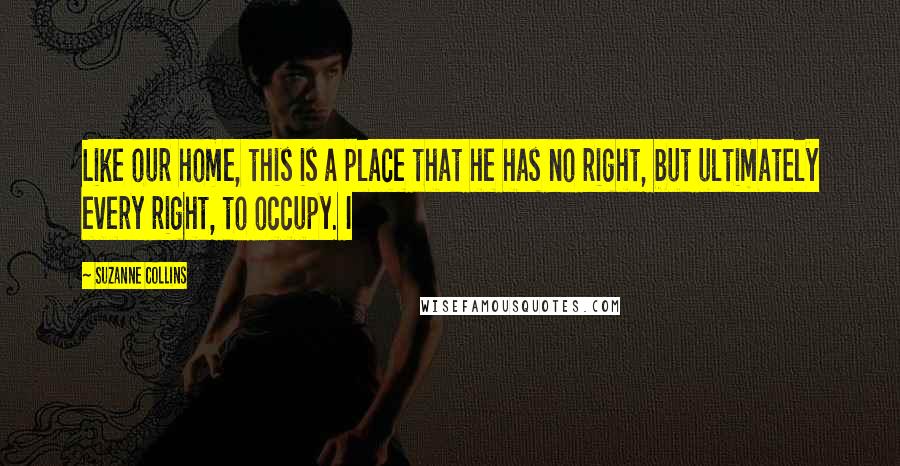 LIKE OUR HOME, THIS IS A PLACE THAT HE HAS NO RIGHT, BUT ULTIMATELY EVERY RIGHT, TO OCCUPY. I

~ SUZANNE COLLINS

WISEFAMOUSQUOTES.COM